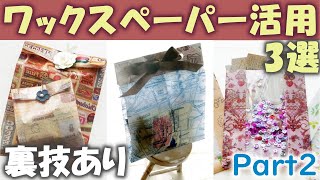 ワックスペーパー活用
3選
裏技あり
Part2